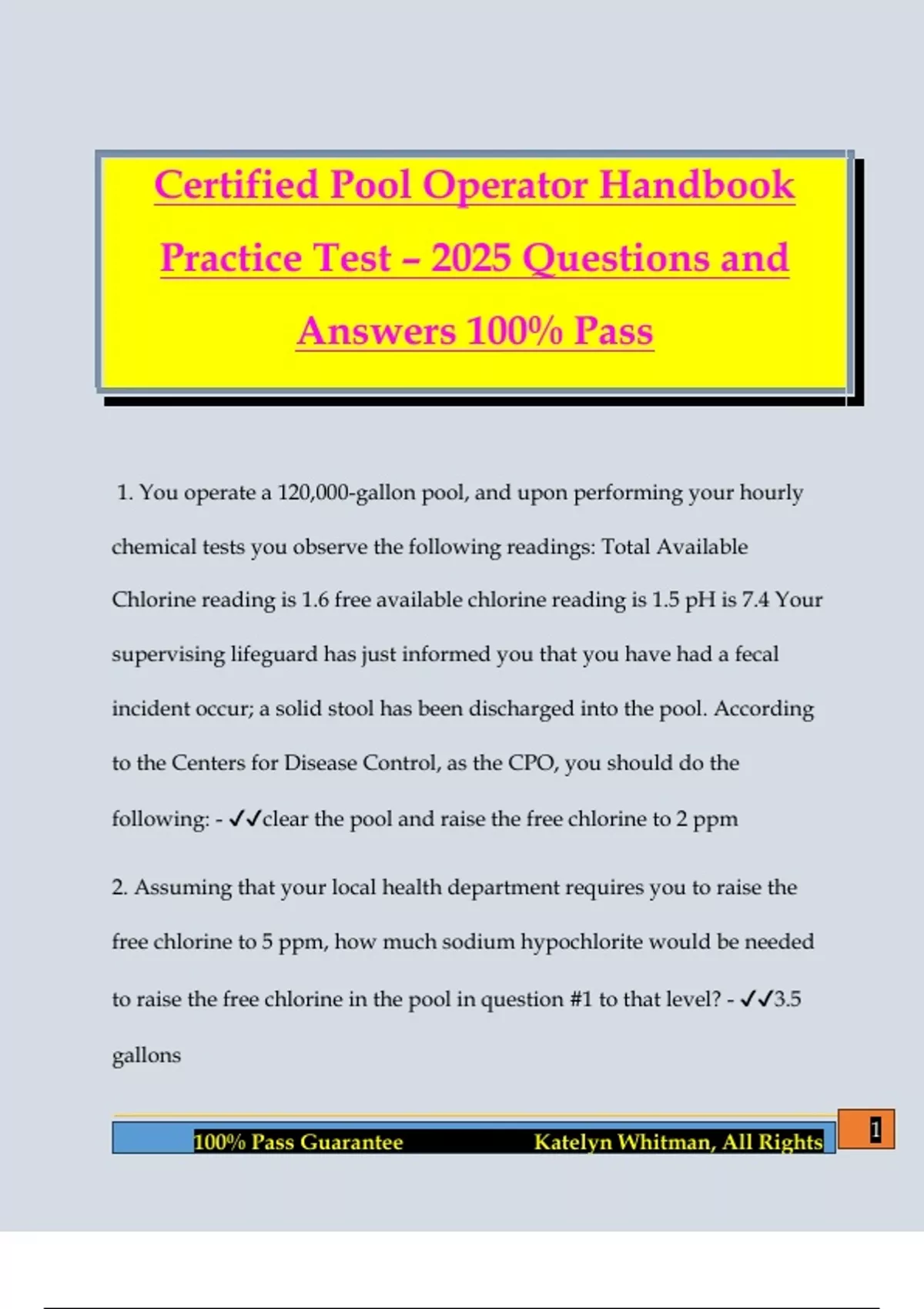 Certified Pool Operator Handbook Practice Test – 2025 Questions and Answers 100% Pass

1. You operate a 120,000-gallon pool, and upon performing your hourly chemical tests you observe the following readings: Total Available Chlorine reading is 1.6 free available chlorine reading is 1.5 pH is 7.4 Your supervising lifeguard has just informed you that you have had a fecal incident occur; a solid stool has been discharged into the pool. According to the Centers for Disease Control, as the CPO, you should do the following: - ✓✓clear the pool and raise the free chlorine to 2 ppm

2. Assuming that your local health department requires you to raise the free chlorine to 5 ppm, how much sodium hypochlorite would be needed to raise the free chlorine in the pool in question #1 to that level? - ✓✓3.5 gallons

100% Pass Guarantee Katelyn Whitman, All Rights

1